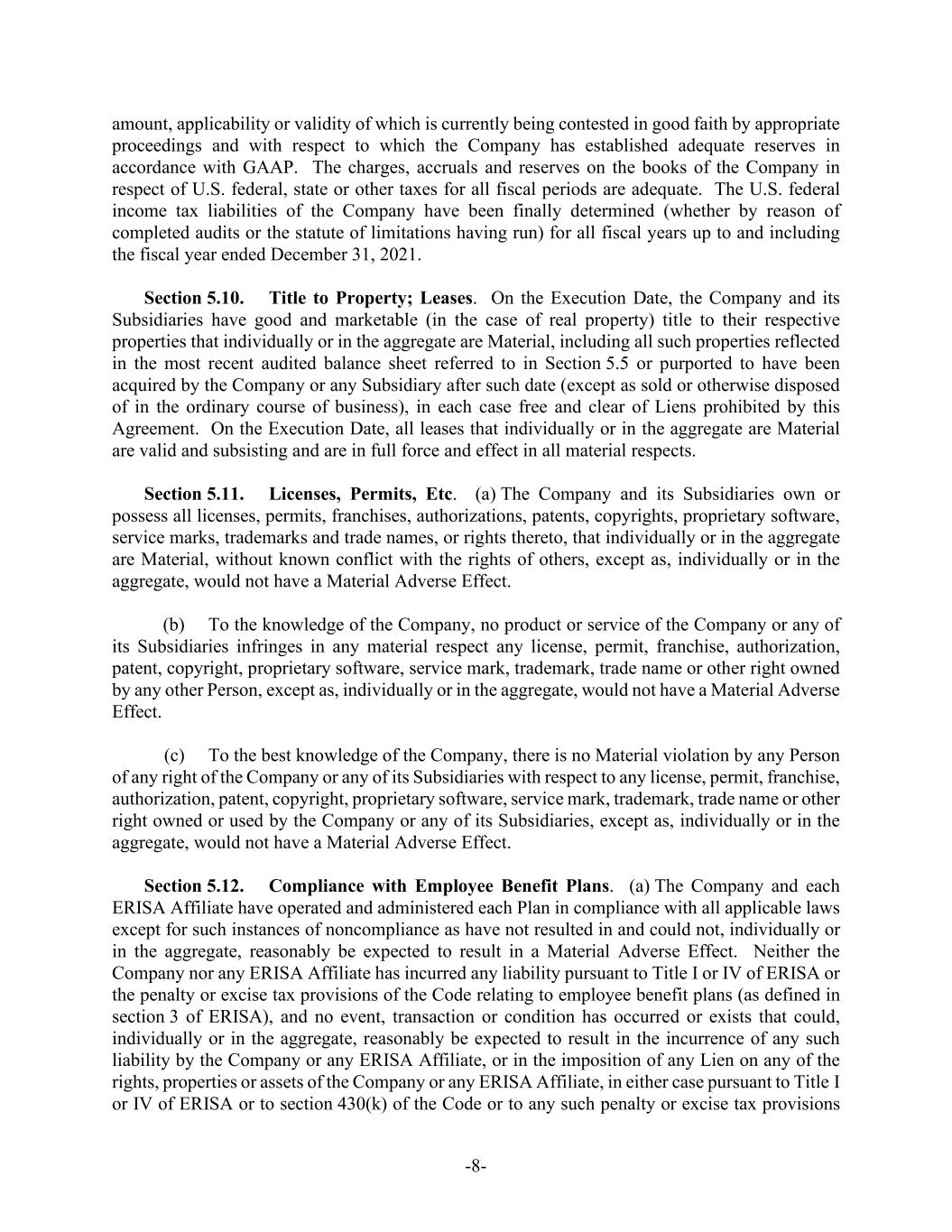 amount, applicability or validity of which is currently being contested in good faith by appropriate proceedings and with respect to which the Company has established adequate reserves in accordance with GAAP. The charges, accruals and reserves on the books of the Company in respect of U.S. federal, state or other taxes for all fiscal periods are adequate. The U.S. federal income tax liabilities of the Company have been finally determined (whether by reason of completed audits or the statute of limitations having run) for all fiscal years up to and including the fiscal year ended December 31, 2021.

Section 5.10. Title to Property; Leases. On the Execution Date, the Company and its Subsidiaries have good and marketable (in the case of real property) title to their respective properties that individually or in the aggregate are Material, including all such properties reflected in the most recent audited balance sheet referred to in Section 5.5 or purported to have been acquired by the Company or any Subsidiary after such date (except as sold or otherwise disposed of in the ordinary course of business), in each case free and clear of Liens prohibited by this Agreement. On the Execution Date, all leases that individually or in the aggregate are Material are valid and subsisting and are in full force and effect in all material respects.

Section 5.11. Licenses, Permits, Etc. (a) The Company and its Subsidiaries own or possess all licenses, permits, franchises, authorizations, patents, copyrights, proprietary software, service marks, trademarks and trade names, or rights thereto, that individually or in the aggregate are Material, without known conflict with the rights of others, except as, individually or in the aggregate, would not have a Material Adverse Effect.

(b) To the knowledge of the Company, no product or service of the Company or any of its Subsidiaries infringes in any material respect any license, permit, franchise, authorization, patent, copyright, proprietary software, service mark, trademark, trade name or other right owned by any other Person, except as, individually or in the aggregate, would not have a Material Adverse Effect.

(c) To the best knowledge of the Company, there is no Material violation by any Person of any right of the Company or any of its Subsidiaries with respect to any license, permit, franchise, authorization, patent, copyright, proprietary software, service mark, trademark, trade name or other right owned or used by the Company or any of its Subsidiaries, except as, individually or in the aggregate, would not have a Material Adverse Effect.

Section 5.12. Compliance with Employee Benefit Plans. (a) The Company and each ERISA Affiliate have operated and administered each Plan in compliance with all applicable laws except for such instances of noncompliance as have not resulted in and could not, individually or in the aggregate, reasonably be expected to result in a Material Adverse Effect. Neither the Company nor any ERISA Affiliate has incurred any liability pursuant to Title I or IV of ERISA or the penalty or excise tax provisions of the Code relating to employee benefit plans (as defined in section 3 of ERISA), and no event, transaction or condition has occurred or exists that could, individually or in the aggregate, reasonably be expected to result in the incurrence of any such liability by the Company or any ERISA Affiliate, or in the imposition of any Lien on any of the rights, properties or assets of the Company or any ERISA Affiliate, in either case pursuant to Title I or IV of ERISA or to section 430(k) of the Code or to any such penalty or excise tax provisions

-8-